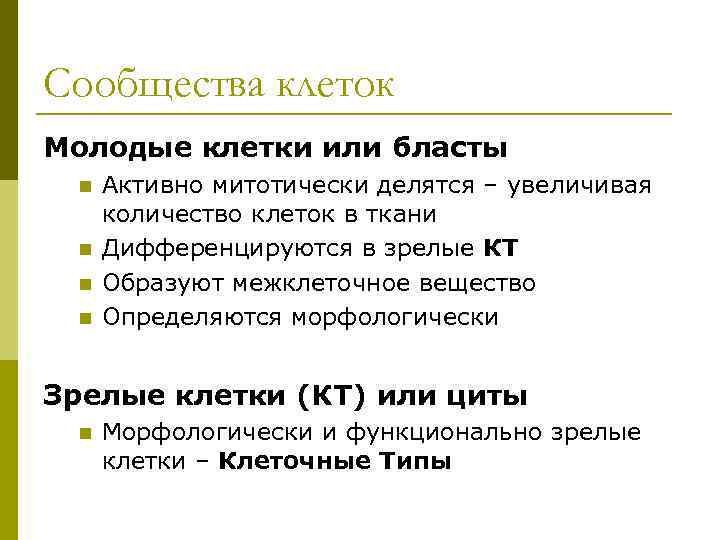 Сообщества клеток

Молодые клетки или бласты

Активно митотически делятся – увеличивая количество клеток в ткани

Дифференцируются в зрелые КТ

Образуют межклеточное вещество

Определяются морфологически

Зрелые клетки (КТ) или циты

Морфологически и функционально зрелые клетки – Клеточные Типы